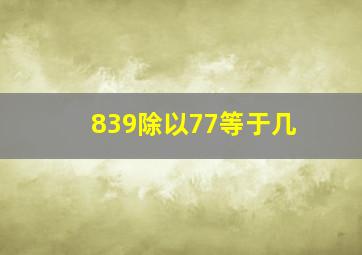 839除以77等于几